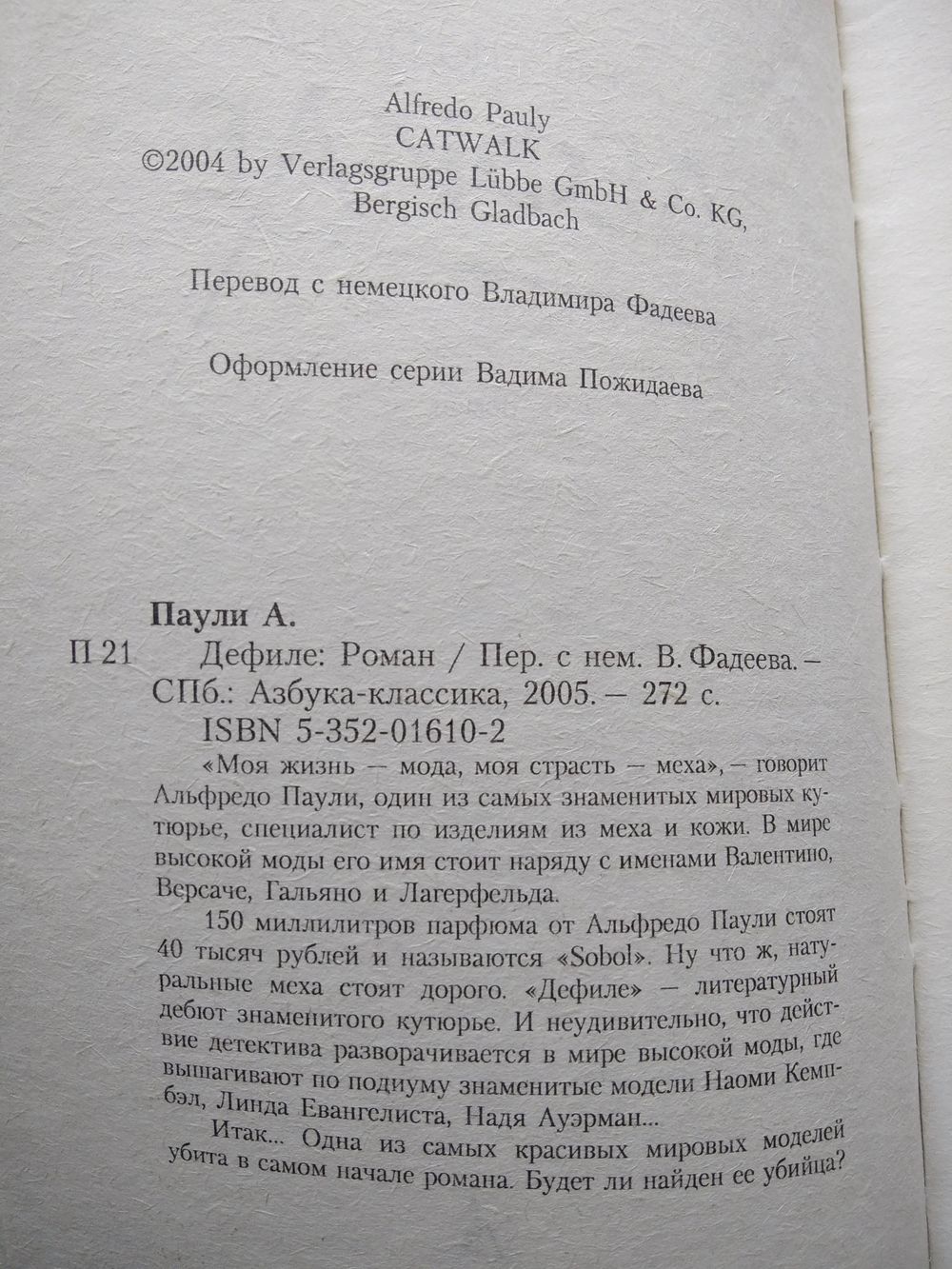 Alfredo Pauly
CATWALK
©2004 by Verlagsgruppe Lübbe GmbH & Co. KG, Bergisch Gladbach

Перевод с немецкого Владимира Фадеева

Оформление серии Вадима Пожидаева

Паули А.
П 21 Дефиле: Роман / Пер. с нем. В. Фадеева. – СПб.: Азбука-классика, 2005. – 272 с.
ISBN 5-352-01610-2

«Моя жизнь — мода, моя страсть — меха», — говорит Альфредо Паули, один из самых знаменитых мировых кутюрье, специалист по изделиям из меха и кожи. В мире высокой моды его имя стоит наряду с именами Валентино, Версаче, Гальяно и Лагерфельда.

150 миллилитров парфюма от Альфредо Паули стоят 40 тысяч рублей и называются «Sobol». Ну что ж, натуральные меха стоят дорого. «Дефиле» — литературный дебют знаменитого кутюрье. И неудивительно, что действие детектива разворачивается в мире высокой моды, где вышагивают по подиуму знаменитые модели Наоми Кемпбэл, Линда Евангелиста, Надя Ауэрман...

Итак... Одна из самых красивых мировых моделей убита в самом начале романа. Будет ли найден ее убийца?